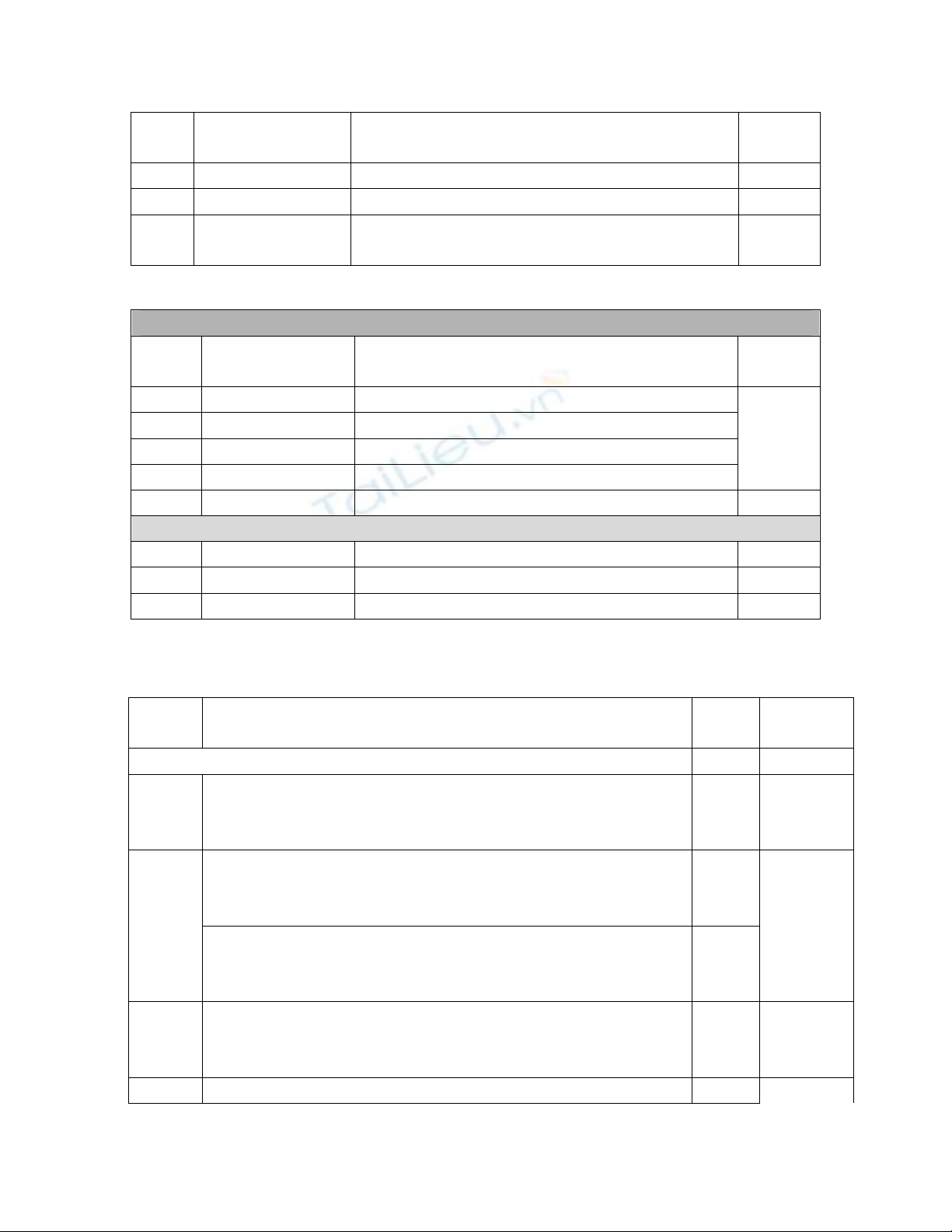 TaiLieu.vn